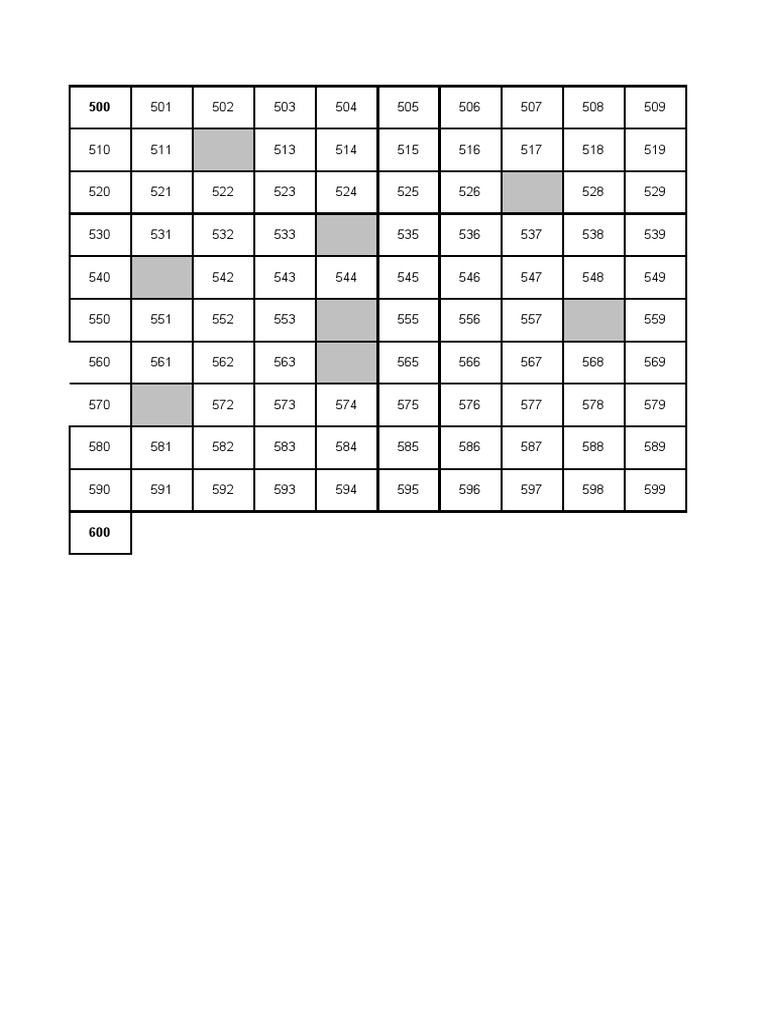 | 500 | 501 | 502 | 503 | 504 | 505 | 506 | 507 | 508 | 509 |
|---|---|---|---|---|---|---|---|---|---|
| 510 | 511 | | 513 | 514 | 515 | 516 | 517 | 518 | 519 |
| 520 | 521 | 522 | 523 | 524 | 525 | 526 | | 528 | 529 |
| 530 | 531 | 532 | 533 | | 535 | 536 | 537 | 538 | 539 |
| 540 | | 542 | 543 | 544 | 545 | 546 | 547 | 548 | 549 |
| 550 | 551 | 552 | 553 | | 555 | 556 | 557 | | 559 |
| 560 | 561 | 562 | 563 | | 565 | 566 | 567 | 568 | 569 |
| 570 | | 572 | 573 | 574 | 575 | 576 | 577 | 578 | 579 |
| 580 | 581 | 582 | 583 | 584 | 585 | 586 | 587 | 588 | 589 |
| 590 | 591 | 592 | 593 | 594 | 595 | 596 | 597 | 598 | 599 |
| 600 | | | | | | | | | |